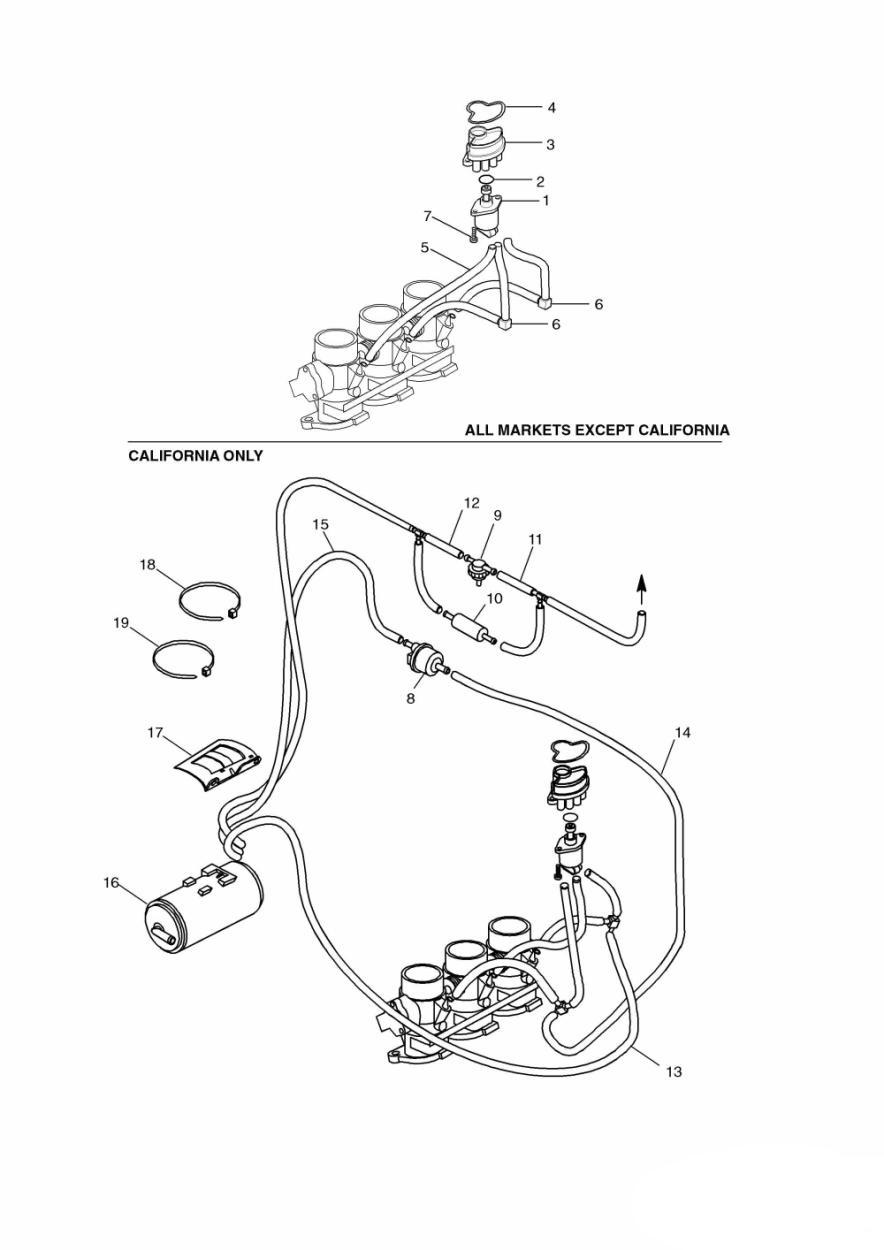 4
3
2
1
7
5
6
6
ALL MARKETS EXCEPT CALIFORNIA
CALIFORNIA ONLY
12
9
15
11
18
10
19
8
17
14
16
13